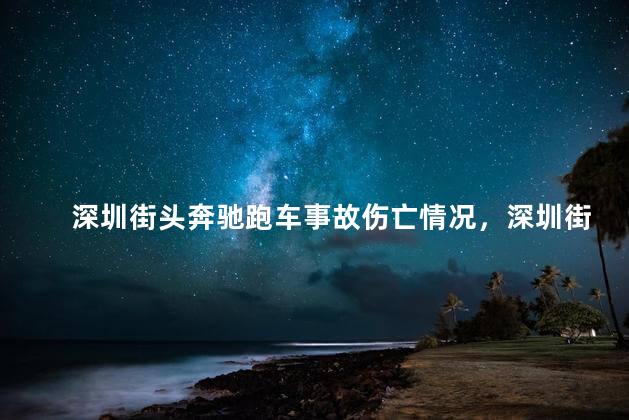 深圳街头奔驰跑车事故伤亡情况，深圳街